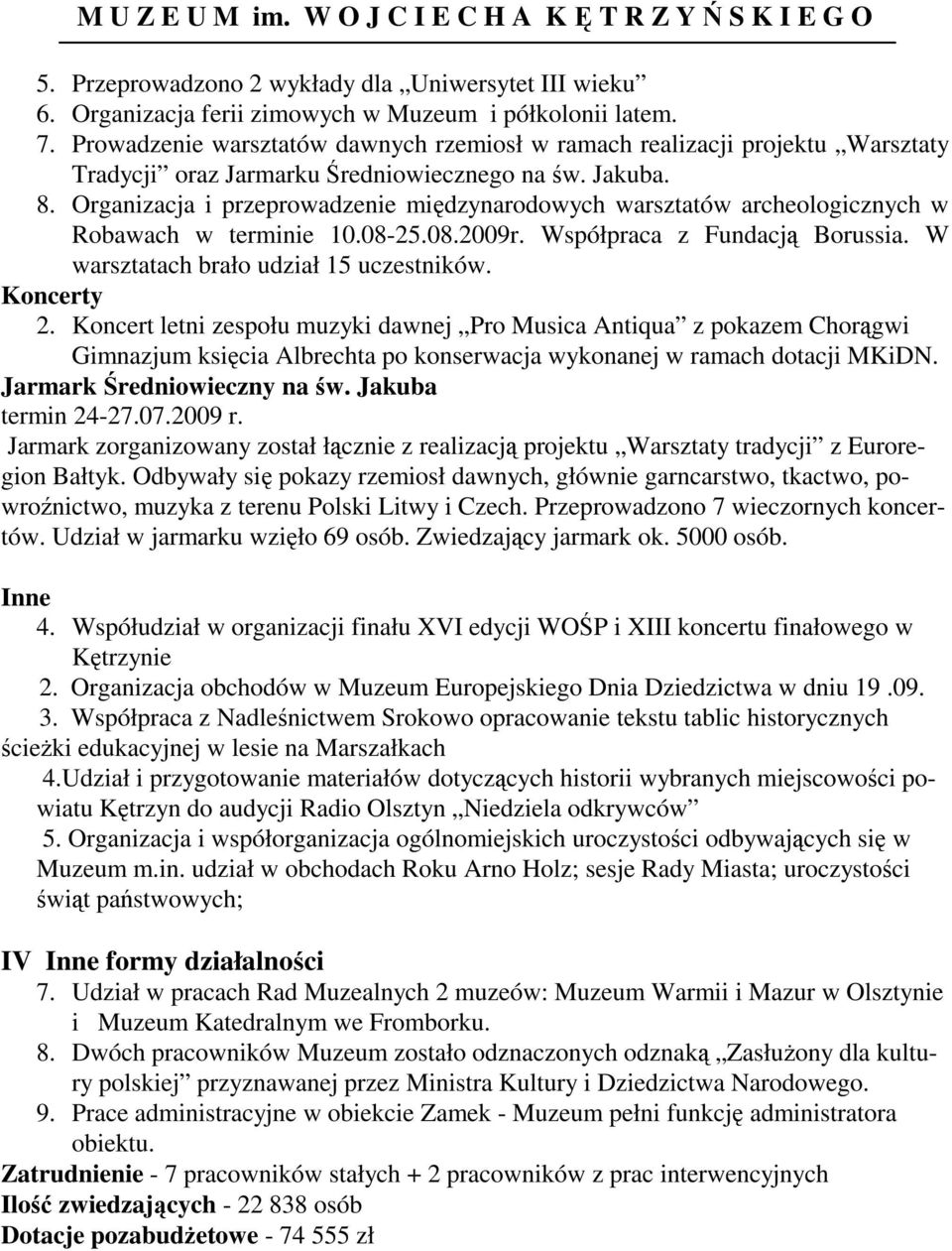 M U Z E U M im. W O J C I E C H A K Ę T R Z Y Ń S K I E G O

5. Przeprowadzono 2 wykłady dla „Uniwersytet III wieku”
6. Organizacja ferii zimowych w Muzeum i półkolonii latem.
7. Prowadzenie warsztatów dawnych rzemiosł w ramach realizacji projektu „Warsztaty Tradycji” oraz Jarmarku Średniowiecznego na św. Jakuba.
8. Organizacja i przeprowadzenie międzynarodowych warsztatów archeologicznych w Robawach w terminie 10.08-25.08.2009r. Współpraca z Fundacją Borussia. W warsztatach brało udział 15 uczestników.

Koncerty
2. Koncert letni zespołu muzyki dawnej „Pro Musica Antiqua” z pokazem Chorągwi Gimnazjum księcia Albrechta po konserwacja wykonanej w ramach dotacji MKiDN.

Jarmark Średniowieczny na św. Jakuba
termin 24-27.07.2009 r.
Jarmark zorganizowany został łącznie z realizacją projektu „Warsztaty tradycji” z Euroregion Bałtyk. Odbywały się pokazy rzemiosł dawnych, głównie garncarstwo, tkactwo, powroźnictwo, muzyka z terenu Polski Litwy i Czech. Przeprowadzono 7 wieczornych koncertów. Udział w jarmarku wzięło 69 osób. Zwiedzający jarmark ok. 5000 osób.

Inne
4. Współudział w organizacji finału XVI edycji WOŚP i XIII koncertu finałowego w Kętrzynie
2. Organizacja obchodów w Muzeum Europejskiego Dnia Dziedzictwa w dniu 19 .09.
3. Współpraca z Nadleśnictwem Srokowo opracowanie tekstu tablic historycznych ścieżki edukacyjnej w lesie na Marszałkach
4.Udział i przygotowanie materiałów dotyczących historii wybranych miejscowości powiatu Kętrzyn do audycji Radio Olsztyn „Niedziela odkrywców”
5. Organizacja i współorganizacja ogólnomiejskich uroczystości odbywających się w Muzeum m.in. udział w obchodach Roku Arno Holz; sesje Rady Miasta; uroczystości świąt państwowych;

IV Inne formy działalności
7. Udział w pracach Rad Muzealnych 2 muzeów: Muzeum Warmii i Mazur w Olsztynie i Muzeum Katedralnym we Fromborku.
8. Dwóch pracowników Muzeum zostało odznaczonych odznaką „Zasłużony dla kultury polskiej” przyznawanej przez Ministra Kultury i Dziedzictwa Narodowego.
9. Prace administracyjne w obiekcie Zamek - Muzeum pełni funkcję administratora obiektu.

Zatrudnienie - 7 pracowników stałych + 2 pracowników z prac interwencyjnych
Ilość zwiedzających - 22 838 osób
Dotacje pozabudżetowe - 74 555 zł